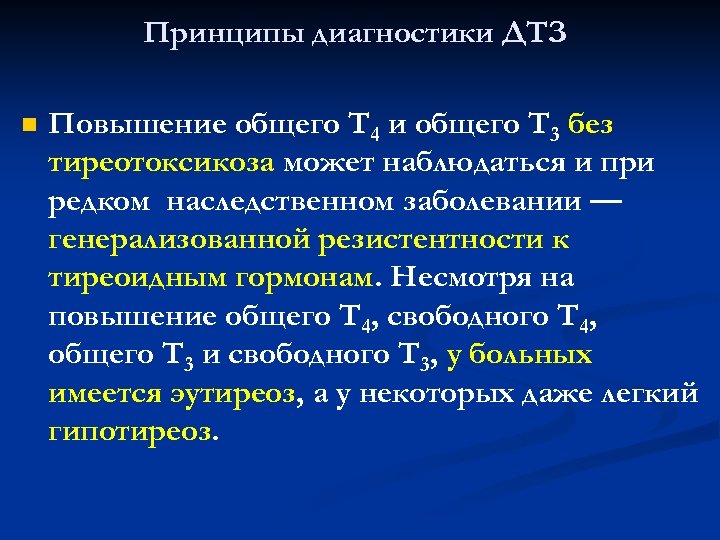 Принципы диагностики ДТЗ

Повышение общего $T_4$ и общего $T_3$ без тиреотоксикоза может наблюдаться и при редком наследственном заболевании — генерализованной резистентности к тиреоидным гормонам. Несмотря на повышение общего $T_4$, свободного $T_4$, общего $T_3$ и свободного $T_3$, у больных имеется эутиреоз, а у некоторых даже легкий гипотиреоз.